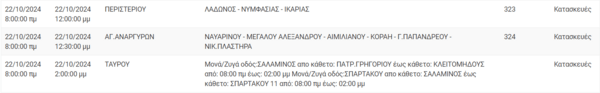 | 22/10/2024 8:00:00 πμ | 22/10/2024 12:00:00 μμ | ΠΕΡΙΣΤΕΡΙΟΥ | ΛΑΔΩΝΟΣ - ΝΥΜΦΑΣΙΑΣ - ΙΚΑΡΙΑΣ | 323 | Κατασκευές |
|---|---|---|---|---|---|
| 22/10/2024 8:00:00 πμ | 22/10/2024 12:30:00 μμ | ΑΓ.ΑΝΑΡΓΥΡΩΝ | ΝΑΥΑΡΙΝΟΥ - ΜΕΓΑΛΟΥ ΑΛΕΞΑΝΔΡΟΥ - ΑΙΜΙΛΙΑΝΟΥ - ΚΟΡΑΗ - Γ.ΠΑΠΑΝΔΡΕΟΥ - ΝΙΚ.ΠΛΑΣΤΗΡΑ | 324 | Κατασκευές |
| 22/10/2024 8:00:00 πμ | 22/10/2024 2:00:00 μμ | ΤΑΥΡΟΥ | Μονά/Ζυγά οδός:ΣΑΛΑΜΙΝΟΣ απο κάθετο: ΠΑΤΡ.ΓΡΗΓΟΡΙΟΥ έως κάθετο: ΚΛΕΙΤΟΜΗΔΟΥΣ από: 08:00 πμ έως: 02:00 μμ Μονά/Ζυγά οδός:ΣΠΑΡΤΑΚΟΥ απο κάθετο: ΣΑΛΑΜΙΝΟΣ έως κάθετο: ΣΠΑΡΤΑΚΟΥ 11 από: 08:00 πμ έως: 02:00 μμ | | Κατασκευές |